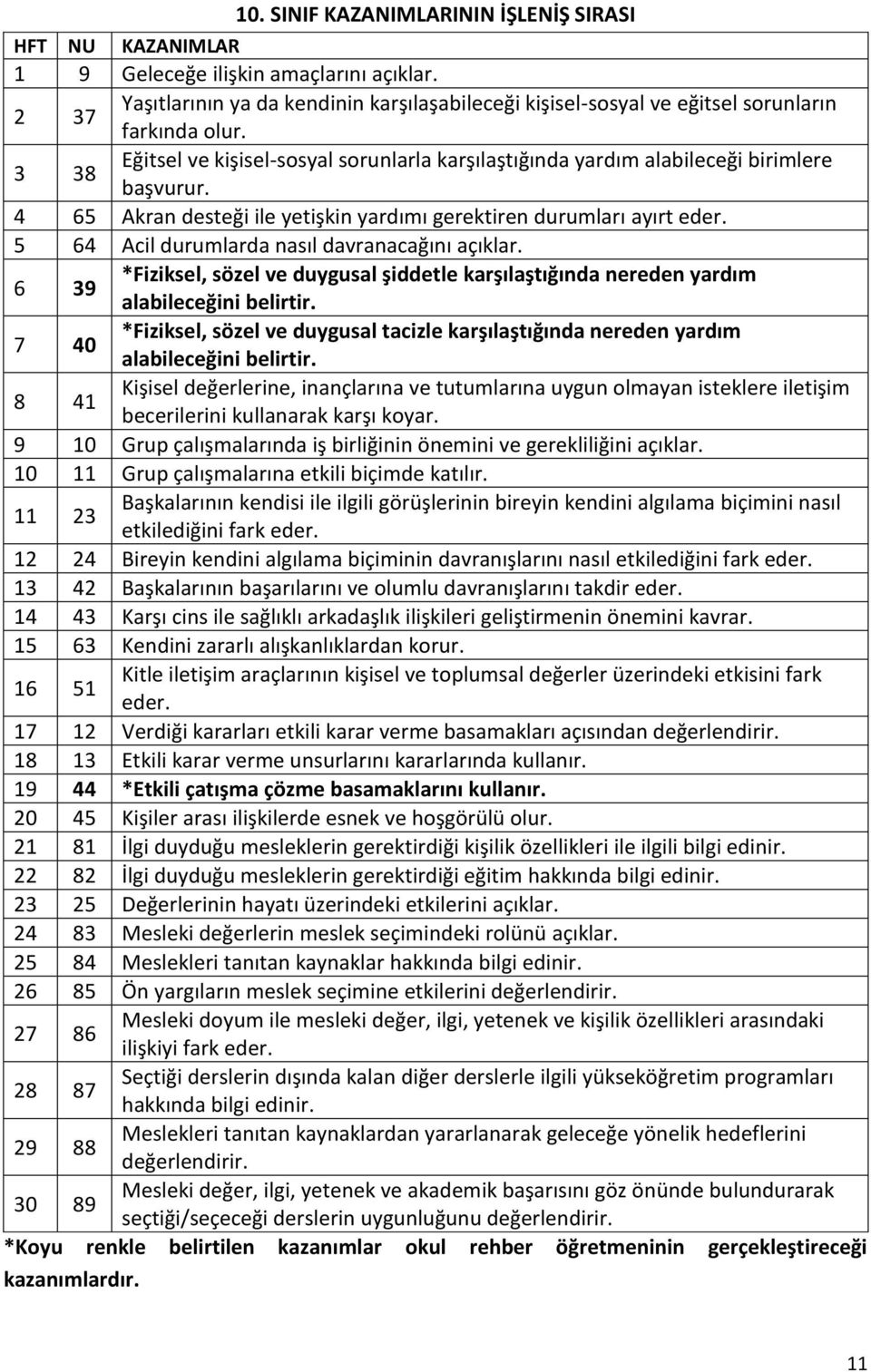 10. SINIF KAZANIMLARININ İŞLENİŞ SIRASI

| HFT | NU | KAZANIMLAR |
|---|---|---|
| 1 | 9 | Geleceğe ilişkin amaçlarını açıklar. |
| 2 | 37 | Yaşıtlarının ya da kendinin karşılaşabileceği kişisel-sosyal ve eğitsel sorunların farkında olur. |
| 3 | 38 | Eğitsel ve kişisel-sosyal sorunlarla karşılaştığında yardım alabileceği birimlere başvurur. |
| 4 | 65 | Akran desteği ile yetişkin yardımı gerektiren durumları ayırt eder. |
| 5 | 64 | Acil durumlarda nasıl davranacağını açıklar. |
| 6 | 39 | *Fiziksel, sözel ve duygusal şiddetle karşılaştığında nereden yardım alabileceğini belirtir. |
| 7 | 40 | *Fiziksel, sözel ve duygusal tacizle karşılaştığında nereden yardım alabileceğini belirtir. |
| 8 | 41 | Kişisel değerlerine, inançlarına ve tutumlarına uygun olmayan isteklere iletişim becerilerini kullanarak karşı koyar. |
| 9 | 10 | Grup çalışmalarında iş birliğinin önemini ve gerekliliğini açıklar. |
| 10 | 11 | Grup çalışmalarına etkili biçimde katılır. |
| 11 | 23 | Başkalarının kendisi ile ilgili görüşlerinin bireyin kendini algılama biçimini nasıl etkilediğini fark eder. |
| 12 | 24 | Bireyin kendini algılama biçiminin davranışlarını nasıl etkilediğini fark eder. |
| 13 | 42 | Başkalarının başarılarını ve olumlu davranışlarını takdir eder. |
| 14 | 43 | Karşı cins ile sağlıklı arkadaşlık ilişkileri geliştirmenin önemini kavrar. |
| 15 | 63 | Kendini zararlı alışkanlıklardan korur. |
| 16 | 51 | Kitle iletişim araçlarının kişisel ve toplumsal değerler üzerindeki etkisini fark eder. |
| 17 | 12 | Verdiği kararları etkili karar verme basamakları açısından değerlendirir. |
| 18 | 13 | Etkili karar verme unsurlarını kararlarında kullanır. |
| 19 | 44 | *Etkili çatışma çözme basamaklarını kullanır. |
| 20 | 45 | Kişiler arası ilişkilerde esnek ve hoşgörülü olur. |
| 21 | 81 | İlgi duyduğu mesleklerin gerektirdiği kişilik özellikleri ile ilgili bilgi edinir. |
| 22 | 82 | İlgi duyduğu mesleklerin gerektirdiği eğitim hakkında bilgi edinir. |
| 23 | 25 | Değerlerinin hayatı üzerindeki etkilerini açıklar. |
| 24 | 83 | Mesleki değerlerin meslek seçimindeki rolünü açıklar. |
| 25 | 84 | Meslekleri tanıtan kaynaklar hakkında bilgi edinir. |
| 26 | 85 | Ön yargıların meslek seçimine etkilerini değerlendirir. |
| 27 | 86 | Mesleki doyum ile mesleki değer, ilgi, yetenek ve kişilik özellikleri arasındaki ilişkiyi fark eder. |
| 28 | 87 | Seçtiği derslerin dışında kalan diğer derslerle ilgili yükseköğretim programları hakkında bilgi edinir. |
| 29 | 88 | Meslekleri tanıtan kaynaklardan yararlanarak geleceğe yönelik hedeflerini değerlendirir. |
| 30 | 89 | Mesleki değer, ilgi, yetenek ve akademik başarısını göz önünde bulundurarak seçtiği/seçeceği derslerin uygunluğunu değerlendirir. |

*Koyu renkle belirtilen kazanımlar okul rehber öğretmeninin gerçekleştireceği kazanımlardır.

11